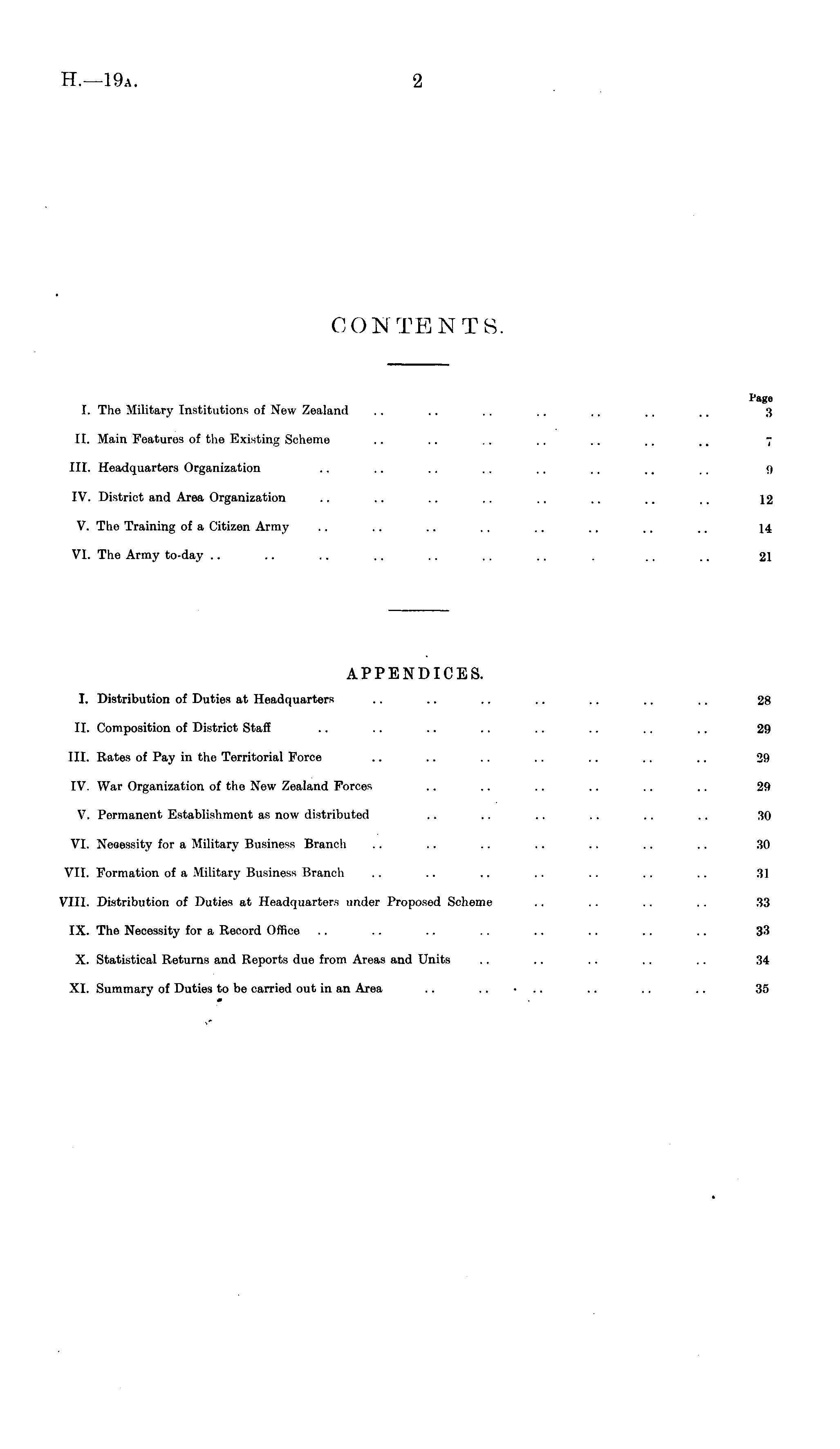 H.—19A. 2

CONTENTS.

Page
I. The Military Institutions of New Zealand .. .. .. .. .. .. .. 3
II. Main Features of the Existing Scheme .. .. .. .. .. .. .. 7
III. Headquarters Organization .. .. .. .. .. .. .. .. 9
IV. District and Area Organization .. .. .. .. .. .. .. .. 12
V. The Training of a Citizen Army .. .. .. .. .. .. .. .. 14
VI. The Army to-day .. .. .. .. .. .. .. . .. .. 21

APPENDICES.

I. Distribution of Duties at Headquarters .. .. .. .. .. .. .. 28
II. Composition of District Staff .. .. .. .. .. .. .. .. 29
III. Rates of Pay in the Territorial Force .. .. .. .. .. .. .. 29
IV. War Organization of the New Zealand Forces .. .. .. .. .. .. 29
V. Permanent Establishment as now distributed .. .. .. .. .. .. 30
VI. Necessity for a Military Business Branch .. .. .. .. .. .. .. 30
VII. Formation of a Military Business Branch .. .. .. .. .. .. .. 31
VIII. Distribution of Duties at Headquarters under Proposed Scheme .. .. .. .. 33
IX. The Necessity for a Record Office .. .. .. .. .. .. .. .. 33
X. Statistical Returns and Reports due from Areas and Units .. .. .. .. .. 34
XI. Summary of Duties to be carried out in an Area .. .. .. .. .. .. 35